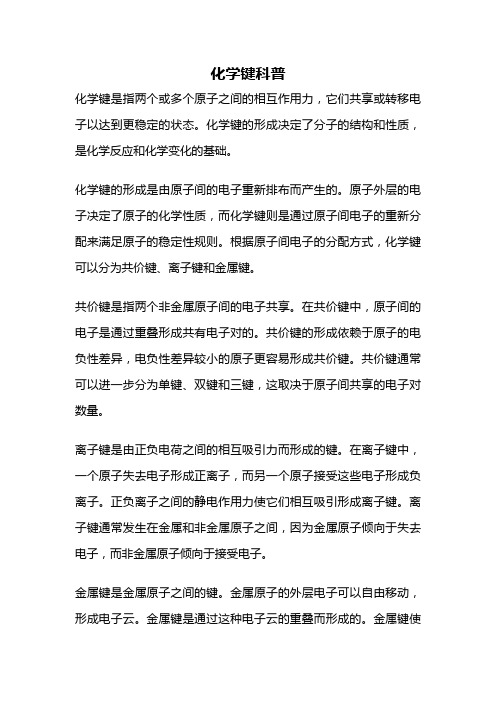 化学键科普

化学键是指两个或多个原子之间的相互作用力，它们共享或转移电子以达到更稳定的状态。化学键的形成决定了分子的结构和性质，是化学反应和化学变化的基础。

化学键的形成是由原子间的电子重新排布而产生的。原子外层的电子决定了原子的化学性质，而化学键则是通过原子间电子的重新分配来满足原子的稳定性规则。根据原子间电子的分配方式，化学键可以分为共价键、离子键和金属键。

共价键是指两个非金属原子间的电子共享。在共价键中，原子间的电子是通过重叠形成共有电子对的。共价键的形成依赖于原子的电负性差异，电负性差异较小的原子更容易形成共价键。共价键通常可以进一步分为单键、双键和三键，这取决于原子间共享的电子对数量。

离子键是由正负电荷之间的相互吸引力而形成的键。在离子键中，一个原子失去电子形成正离子，而另一个原子接受这些电子形成负离子。正负离子之间的静电作用力使它们相互吸引形成离子键。离子键通常发生在金属和非金属原子之间，因为金属原子倾向于失去电子，而非金属原子倾向于接受电子。

金属键是金属原子之间的键。金属原子的外层电子可以自由移动，形成电子云。金属键是通过这种电子云的重叠而形成的。金属键使